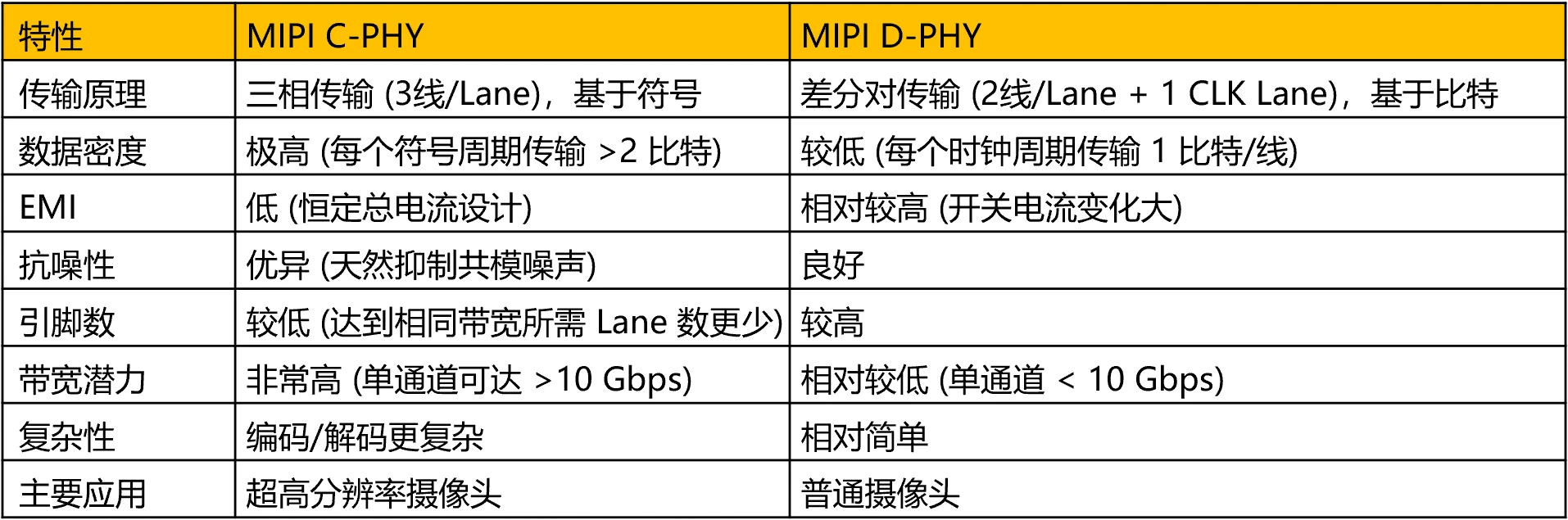 | 特性 | MIPI C-PHY | MIPI D-PHY |
|---|---|---|
| 传输原理 | 三相传输 (3线/Lane)，基于符号 | 差分对传输 (2线/Lane + 1 CLK Lane)，基于比特 |
| 数据密度 | 极高 (每个符号周期传输 >2 比特) | 较低 (每个时钟周期传输 1 比特/线) |
| EMI | 低 (恒定总电流设计) | 相对较高 (开关电流变化大) |
| 抗噪性 | 优异 (天然抑制共模噪声) | 良好 |
| 引脚数 | 较低 (达到相同带宽所需 Lane 数更少) | 较高 |
| 带宽潜力 | 非常高 (单通道可达 >10 Gbps) | 相对较低 (单通道 < 10 Gbps) |
| 复杂性 | 编码/解码更复杂 | 相对简单 |
| 主要应用 | 超高分辨率摄像头 | 普通摄像头 |